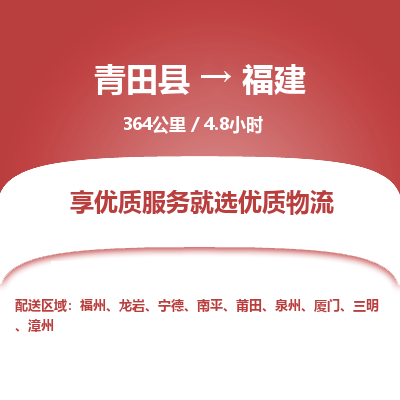 青田县 → 福建

364公里 / 4.8小时

享优质服务就选优质物流

配送区域：福州、龙岩、宁德、南平、莆田、泉州、厦门、三明、漳州